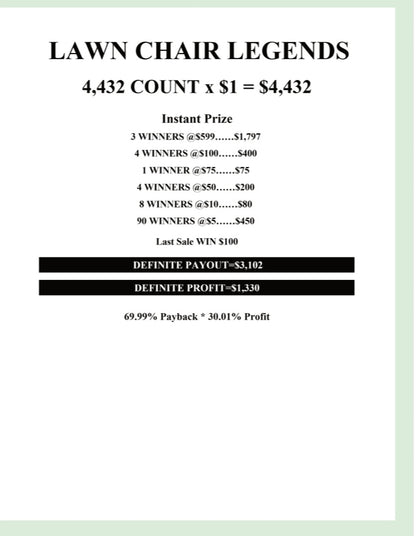 LAWN CHAIR LEGENDS

4,432 COUNT x $1 = $4,432

Instant Prize

3 WINNERS @$599……$1,797

4 WINNERS @$100……$400

1 WINNER @$75……$75

4 WINNERS @$50……$200

8 WINNERS @$10……$80

90 WINNERS @$5……$450

Last Sale WIN $100

DEFINITE PAYOUT=$3,102

DEFINITE PROFIT=$1,330

69.99% Payback * 30.01% Profit